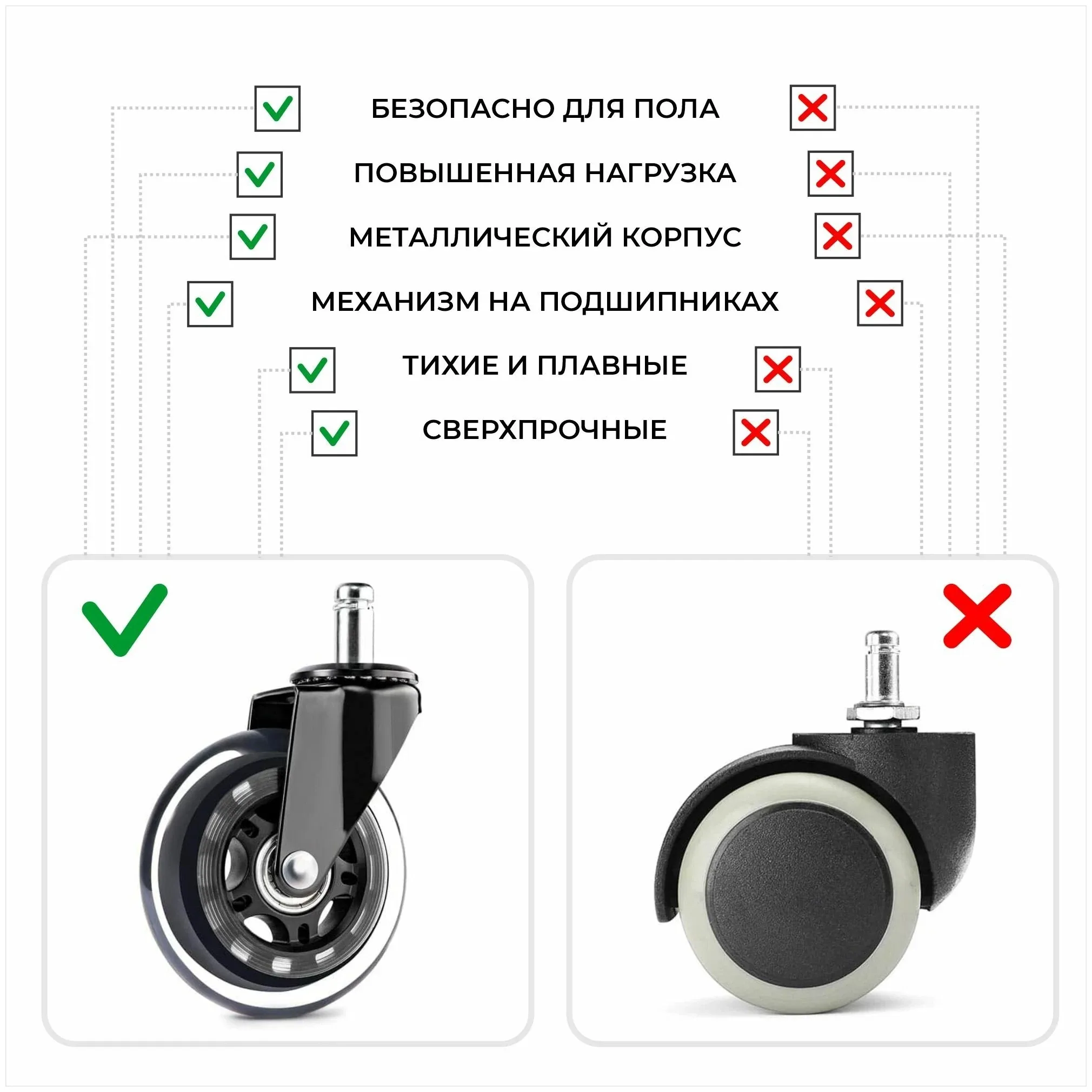 БЕЗОПАСНО ДЛЯ ПОЛА

ПОВЫШЕННАЯ НАГРУЗКА

МЕТАЛЛИЧЕСКИЙ КОРПУС

МЕХАНИЗМ НА ПОДШИПНИКАХ

ТИХИЕ И ПЛАВНЫЕ

СВЕРХПРОЧНЫЕ